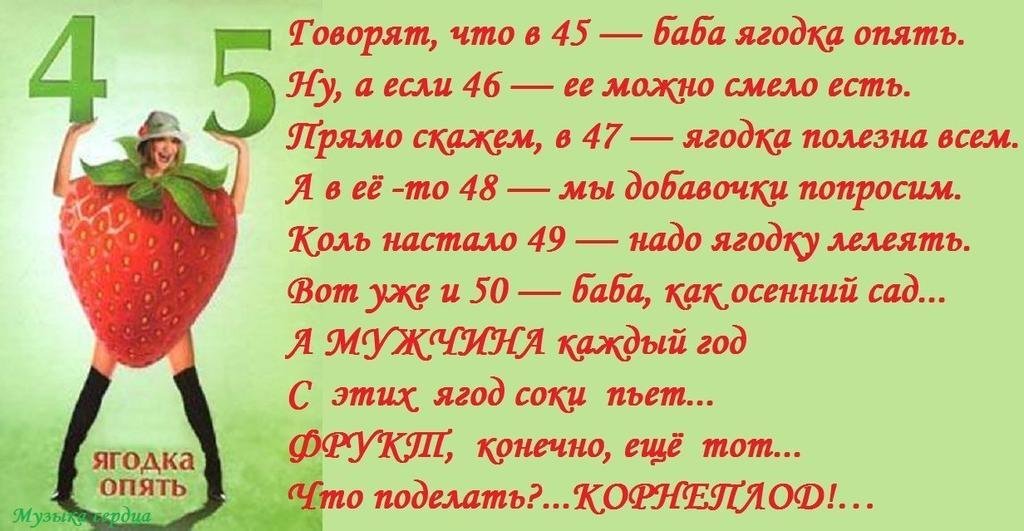 4 5

ЯГОДКА ОПЯТЬ

Музыка сердца

Говорят, что в 45 — баба ягодка опять.
Ну, а если 46 — ее можно смело есть.
Прямо скажем, в 47 — ягодка полезна всем.
А в её -то 48 — мы добавочки попросим.
Коль настало 49 — надо ягодку лелеять.
Вот уже и 50 — баба, как осенний сад...
А МУЖЧИНА каждый год
С этих ягод соки пьет...
ФРУКТ, конечно, ещё тот...
Что поделать?...КОРНЕПЛОД!...